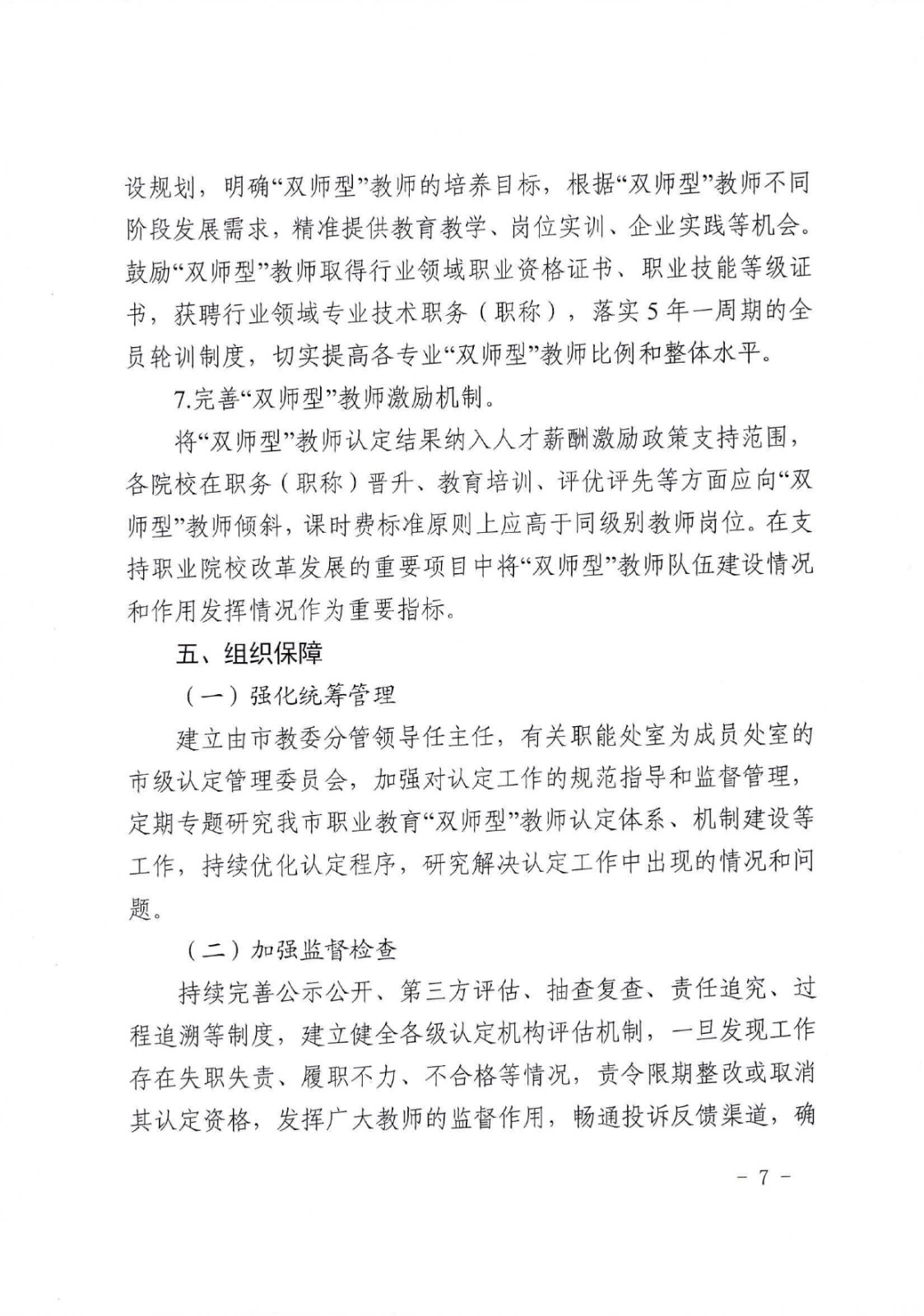 设规划，明确“双师型”教师的培养目标，根据“双师型”教师不同阶段发展需求，精准提供教育教学、岗位实训、企业实践等机会。鼓励“双师型”教师取得行业领域职业资格证书、职业技能等级证书，获聘行业领域专业技术职务（职称），落实5年一周期的全员轮训制度，切实提高各专业“双师型”教师比例和整体水平。

7.完善“双师型”教师激励机制。

将“双师型”教师认定结果纳入人才薪酬激励政策支持范围，各院校在职务（职称）晋升、教育培训、评优评先等方面应向“双师型”教师倾斜，课时费标准原则上应高于同级别教师岗位。在支持职业院校改革发展的重要项目中将“双师型”教师队伍建设情况和作用发挥情况作为重要指标。

五、组织保障

（一）强化统筹管理

建立由市教委分管领导任主任，有关职能处室为成员处室的市级认定管理委员会，加强对认定工作的规范指导和监督管理，定期专题研究我市职业教育“双师型”教师认定体系、机制建设等工作，持续优化认定程序，研究解决认定工作中出现的情况和问题。

（二）加强监督检查

持续完善公示公开、第三方评估、抽查复查、责任追究、过程追溯等制度，建立健全各级认定机构评估机制，一旦发现工作存在失职失责、履职不力、不合格等情况，责令限期整改或取消其认定资格，发挥广大教师的监督作用，畅通投诉反馈渠道，确

- 7 -